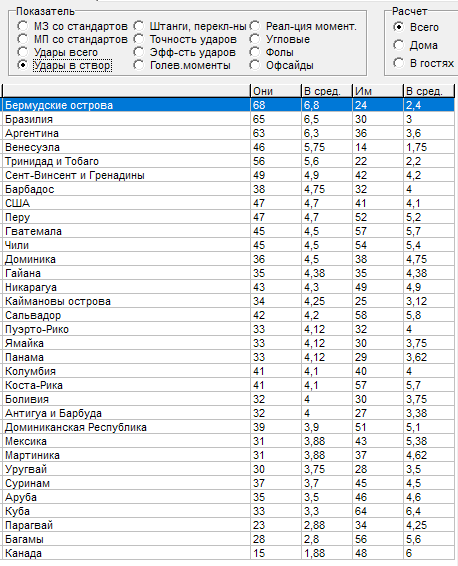 Показатель

МЗ со стандартов
МП со стандартов
Удары всего
Удары в створ
Штанги, перекл-ны
Точность ударов
Эфф-сть ударов
Голев.моменты
Реал-ция момент.
Угловые
Фолы
Офсайды

Расчет

Всего
Дома
В гостях

| | Они | В сред. | Им | В сред. |
|---|---|---|---|---|
| Бермудские острова | 68 | 6,8 | 24 | 2,4 |
| Бразилия | 65 | 6,5 | 30 | 3 |
| Аргентина | 63 | 6,3 | 36 | 3,6 |
| Венесуэла | 46 | 5,75 | 14 | 1,75 |
| Тринидад и Тобаго | 56 | 5,6 | 22 | 2,2 |
| Сент-Винсент и Гренадины | 49 | 4,9 | 42 | 4,2 |
| Барбадос | 38 | 4,75 | 32 | 4 |
| США | 47 | 4,7 | 41 | 4,1 |
| Перу | 47 | 4,7 | 52 | 5,2 |
| Гватемала | 45 | 4,5 | 57 | 5,7 |
| Чили | 45 | 4,5 | 54 | 5,4 |
| Доминика | 36 | 4,5 | 38 | 4,75 |
| Гайана | 35 | 4,38 | 35 | 4,38 |
| Никарагуа | 43 | 4,3 | 49 | 4,9 |
| Каймановы острова | 34 | 4,25 | 25 | 3,12 |
| Сальвадор | 42 | 4,2 | 58 | 5,8 |
| Пуэрто-Рико | 33 | 4,12 | 32 | 4 |
| Ямайка | 33 | 4,12 | 30 | 3,75 |
| Панама | 33 | 4,12 | 29 | 3,62 |
| Колумбия | 41 | 4,1 | 40 | 4 |
| Коста-Рика | 41 | 4,1 | 57 | 5,7 |
| Боливия | 32 | 4 | 30 | 3,75 |
| Антигуа и Барбуда | 32 | 4 | 27 | 3,38 |
| Доминиканская Республика | 39 | 3,9 | 51 | 5,1 |
| Мексика | 31 | 3,88 | 43 | 5,38 |
| Мартиника | 31 | 3,88 | 37 | 4,62 |
| Уругвай | 30 | 3,75 | 28 | 3,5 |
| Суринам | 37 | 3,7 | 45 | 4,5 |
| Аруба | 35 | 3,5 | 46 | 4,6 |
| Куба | 33 | 3,3 | 64 | 6,4 |
| Парагвай | 23 | 2,88 | 34 | 4,25 |
| Багамы | 28 | 2,8 | 56 | 5,6 |
| Канада | 15 | 1,88 | 48 | 6 |